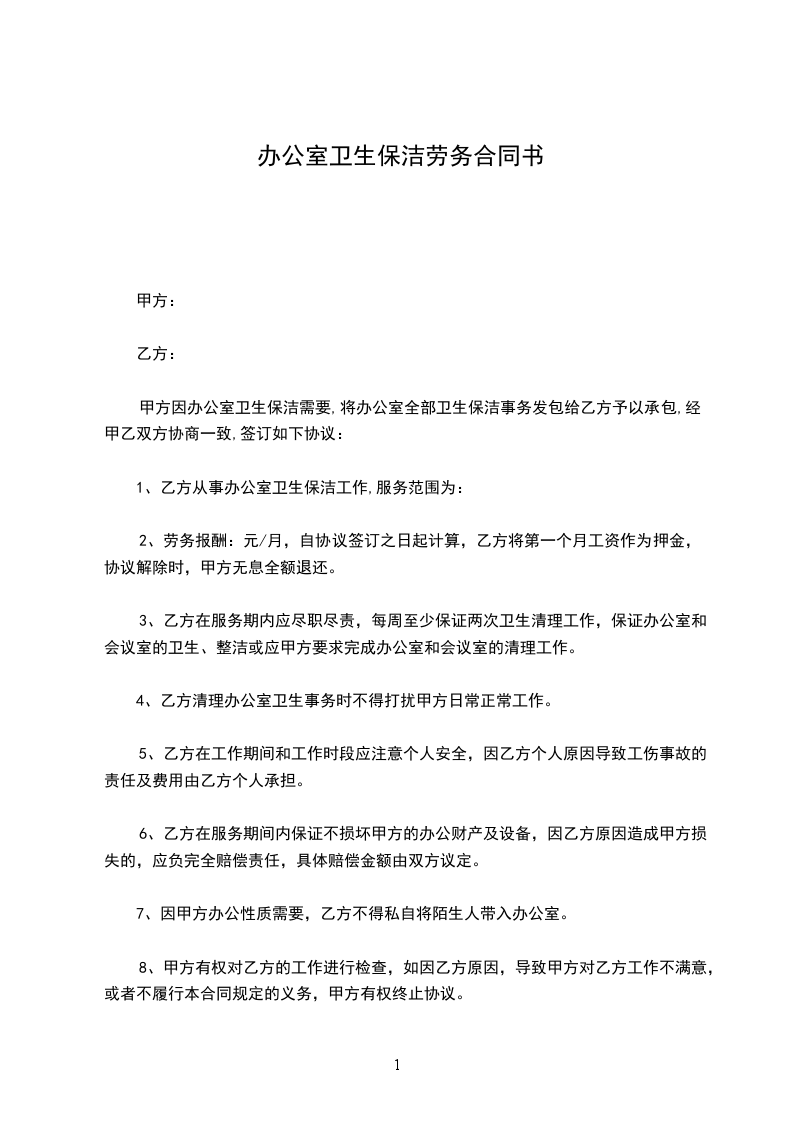 办公室卫生保洁劳务合同书

甲方：

乙方：

甲方因办公室卫生保洁需要,将办公室全部卫生保洁事务发包给乙方予以承包,经甲乙双方协商一致,签订如下协议：

1、乙方从事办公室卫生保洁工作,服务范围为：

2、劳务报酬：元/月，自协议签订之日起计算，乙方将第一个月工资作为押金，协议解除时，甲方无息全额退还。

3、乙方在服务期内应尽职尽责，每周至少保证两次卫生清理工作，保证办公室和会议室的卫生、整洁或应甲方要求完成办公室和会议室的清理工作。

4、乙方清理办公室卫生事务时不得打扰甲方日常正常工作。

5、乙方在工作期间和工作时段应注意个人安全，因乙方个人原因导致工伤事故的责任及费用由乙方个人承担。

6、乙方在服务期间内保证不损坏甲方的办公财产及设备，因乙方原因造成甲方损失的，应负完全赔偿责任，具体赔偿金额由双方议定。

7、因甲方办公性质需要，乙方不得私自将陌生人带入办公室。

8、甲方有权对乙方的工作进行检查，如因乙方原因，导致甲方对乙方工作不满意，或者不履行本合同规定的义务，甲方有权终止协议。

1